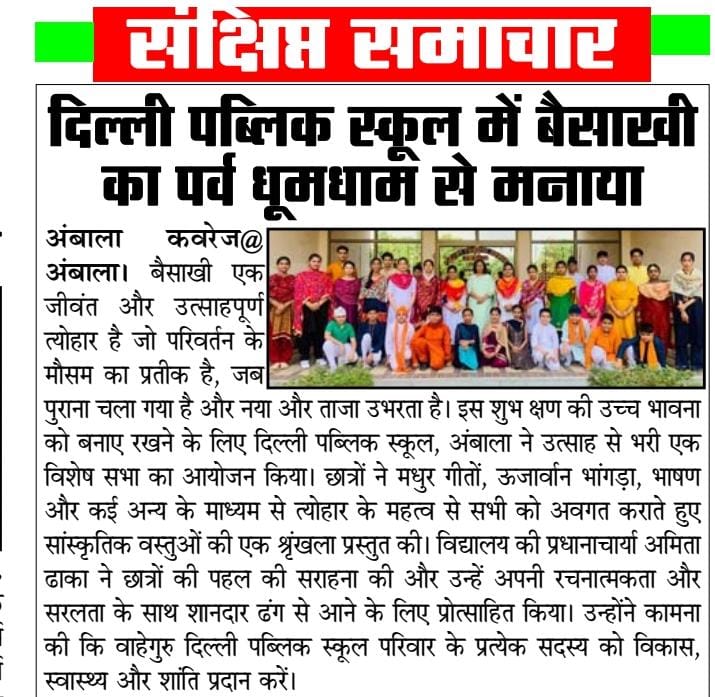 संक्षिप्त समाचार

दिल्ली पब्लिक स्कूल में बैसाखी का पर्व धूमधाम से मनाया

अंबाला कवरेज@ अंबाला। बैसाखी एक जीवंत और उत्साहपूर्ण त्योहार है जो परिवर्तन के मौसम का प्रतीक है, जब पुराना चला गया है और नया और ताजा उभरता है। इस शुभ क्षण की उच्च भावना को बनाए रखने के लिए दिल्ली पब्लिक स्कूल, अंबाला ने उत्साह से भरी एक विशेष सभा का आयोजन किया। छात्रों ने मधुर गीतों, ऊजार्वान भांगड़ा, भाषण और कई अन्य के माध्यम से त्योहार के महत्व से सभी को अवगत कराते हुए सांस्कृतिक वस्तुओं की एक श्रृंखला प्रस्तुत की। विद्यालय की प्रधानाचार्या अमिता ढाका ने छात्रों की पहल की सराहना की और उन्हें अपनी रचनात्मकता और सरलता के साथ शानदार ढंग से आने के लिए प्रोत्साहित किया। उन्होंने कामना की कि वाहेगुरु दिल्ली पब्लिक स्कूल परिवार के प्रत्येक सदस्य को विकास, स्वास्थ्य और शांति प्रदान करें।